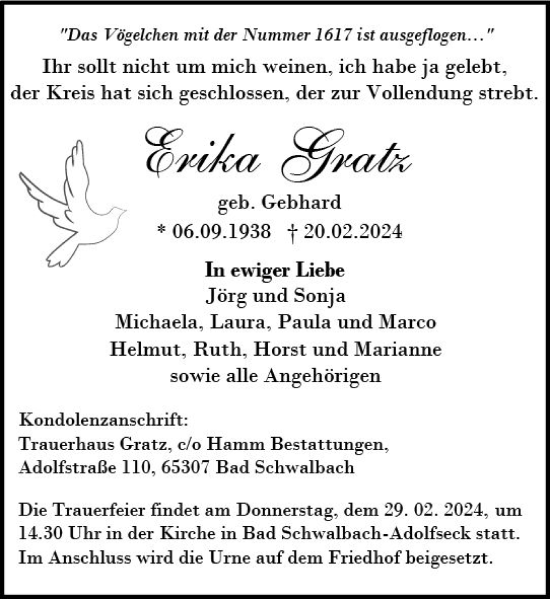 "Das Vögelchen mit der Nummer 1617 ist ausgeflogen…"

Ihr sollt nicht um mich weinen, ich habe ja gelebt, der Kreis hat sich geschlossen, der zur Vollendung strebt.

Erika Gratz

geb. Gebhard

* 06.09.1938 † 20.02.2024

In ewiger Liebe
Jörg und Sonja
Michaela, Laura, Paula und Marco
Helmut, Ruth, Horst und Marianne
sowie alle Angehörigen

Kondolenzanschrift:
Trauerhaus Gratz, c/o Hamm Bestattungen,
Adolfstraße 110, 65307 Bad Schwalbach

Die Trauerfeier findet am Donnerstag, dem 29. 02. 2024, um 14.30 Uhr in der Kirche in Bad Schwalbach-Adolfseck statt. Im Anschluss wird die Urne auf dem Friedhof beigesetzt.